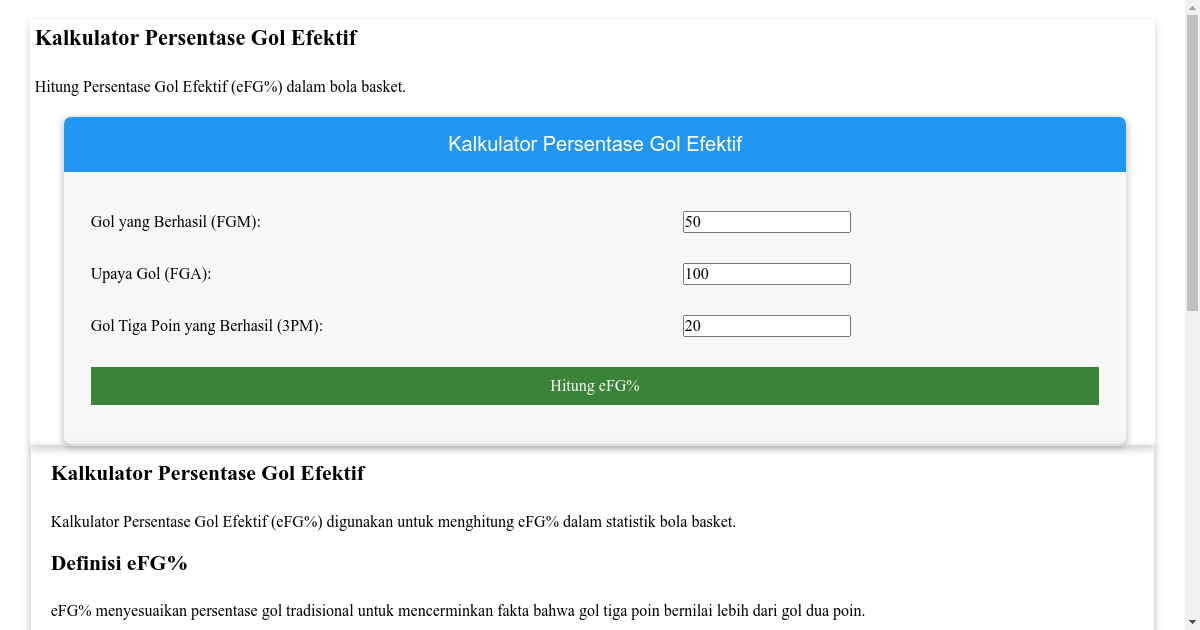 Kalkulator Persentase Gol Efektif

Hitung Persentase Gol Efektif (eFG%) dalam bola basket.

Kalkulator Persentase Gol Efektif

Gol yang Berhasil (FGM): 50

Upaya Gol (FGA): 100

Gol Tiga Poin yang Berhasil (3PM): 20

Hitung eFG%

Kalkulator Persentase Gol Efektif

Kalkulator Persentase Gol Efektif (eFG%) digunakan untuk menghitung eFG% dalam statistik bola basket.

Definisi eFG%

eFG% menyesuaikan persentase gol tradisional untuk mencerminkan fakta bahwa gol tiga poin bernilai lebih dari gol dua poin.